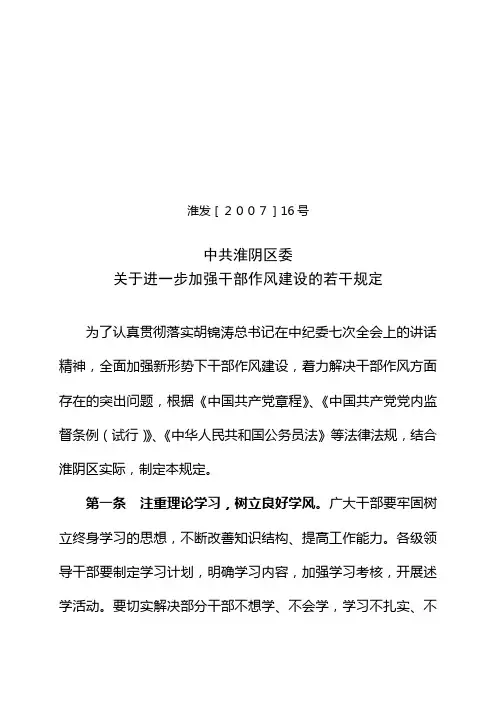 淮发［２００７］16号

中共淮阴区委
关于进一步加强干部作风建设的若干规定

为了认真贯彻落实胡锦涛总书记在中纪委七次全会上的讲话精神，全面加强新形势下干部作风建设，着力解决干部作风方面存在的突出问题，根据《中国共产党章程》、《中国共产党党内监督条例（试行）》、《中华人民共和国公务员法》等法律法规，结合淮阴区实际，制定本规定。

第一条　注重理论学习，树立良好学风。广大干部要牢固树立终身学习的思想，不断改善知识结构、提高工作能力。各级领导干部要制定学习计划，明确学习内容，加强学习考核，开展述学活动。要切实解决部分干部不想学、不会学，学习不扎实、不